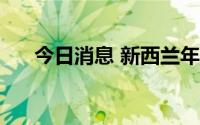 今日消息 新西兰年